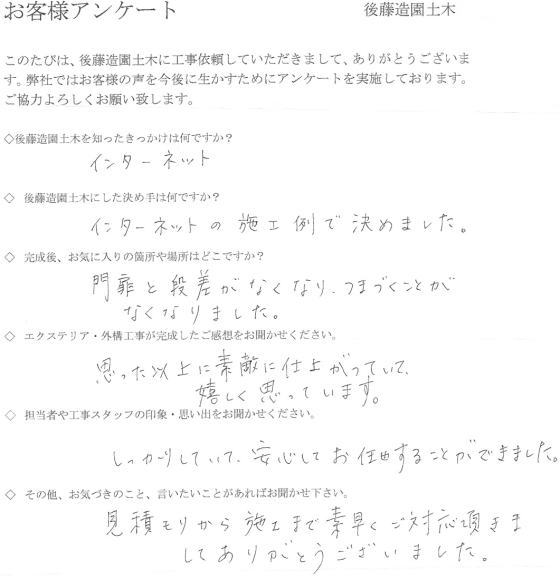 お客様アンケート　後藤造園土木

このたびは、後藤造園土木に工事依頼していただきまして、ありがとうございます。弊社ではお客様の声を今後に生かすためにアンケートを実施しております。ご協力よろしくお願い致します。

◇後藤造園土木を知ったきっかけは何ですか？
インターネット

◇ 後藤造園土木にした決め手は何ですか？
インターネットの施工例で決めました。

◇ 完成後、お気に入りの箇所や場所はどこですか？
門扉と段差がなくなり、つまづくことがなくなりました。

◇ エクステリア・外構工事が完成したご感想をお聞かせください。
思った以上に素敵に仕上がっていて、嬉しく思っています。

◇ 担当者や工事スタッフの印象・思い出をお聞かせください。
しっかりしていて、安心してお任せすることができました。

◇ その他、お気づきのこと、言いたいことがあればお聞かせ下さい。
見積もりから施工まで素早くご対応頂きましてありがとうございました。